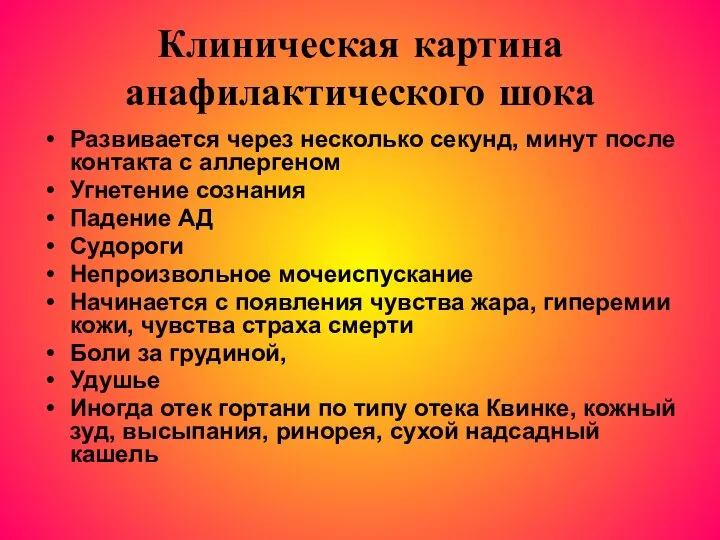 Клиническая картина анафилактического шока

• Развивается через несколько секунд, минут после контакта с аллергеном
• Угнетение сознания
• Падение АД
• Судороги
• Непроизвольное мочеиспускание
• Начинается с появления чувства жара, гиперемии кожи, чувства страха смерти
• Боли за грудиной,
• Удушье
• Иногда отек гортани по типу отека Квинке, кожный зуд, высыпания, ринорея, сухой надсадный кашель